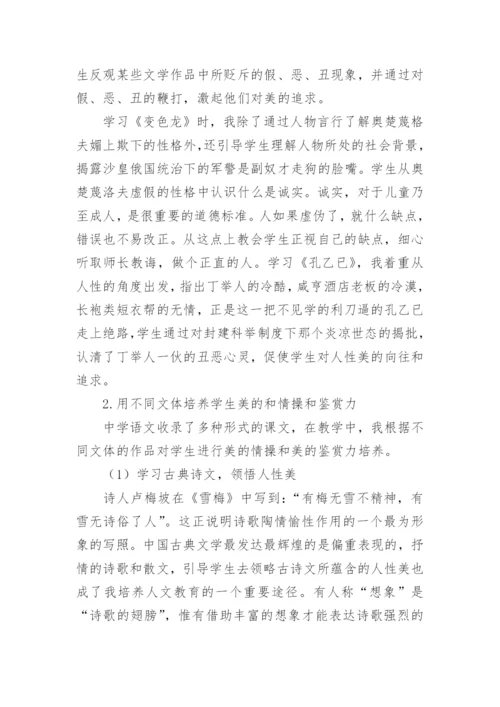 生反观某些文学作品中所贬斥的假、恶、丑现象，并通过对假、恶、丑的鞭打，激起他们对美的追求。

学习《变色龙》时，我除了通过人物言行了解奥楚蔑格夫媚上欺下的性格外，还引导学生理解人物所处的社会背景，揭露沙皇俄国统治下的军警是副奴才走狗的脸嘴。学生从奥楚蔑洛夫虚假的性格中认识什么是诚实。诚实，对于儿童乃至成人，是很重要的道德标准。人如果虚伪了，就什么缺点，错误也不易改正。从这点上教会学生正视自己的缺点，细心听取师长教诲，做个正直的人。学习《孔乙已》，我着重从人性的角度出发，指出丁举人的冷酷，咸亨酒店老板的冷漠，长袍类短衣帮的无情，正是这一把不见学的利刀逼的孔乙已走上绝路，学生通过对封建科举制度下那个炎凉世态的揭批，认清了丁举人一伙的丑恶心灵，促使学生对人性美的向往和追求。

2.用不同文体培养学生美的和情操和鉴赏力

中学语文收录了多种形式的课文，在教学中，我根据不同文体的作品对学生进行美的情操和美的鉴赏力培养。

（1）学习古典诗文，领悟人性美

诗人卢梅坡在《雪梅》中写到：“有梅无雪不精神，有雪无诗俗了人”。这正说明诗歌陶情愉性作用的一个最为形象的写照。中国古典文学最发达最辉煌的是偏重表现的，抒情的诗歌和散文，引导学生去领略古诗文所蕴含的人性美也成了我培养人文教育的一个重要途径。有人称“想象”是“诗歌的翅膀”，惟有借助丰富的想象才能表达诗歌强烈的